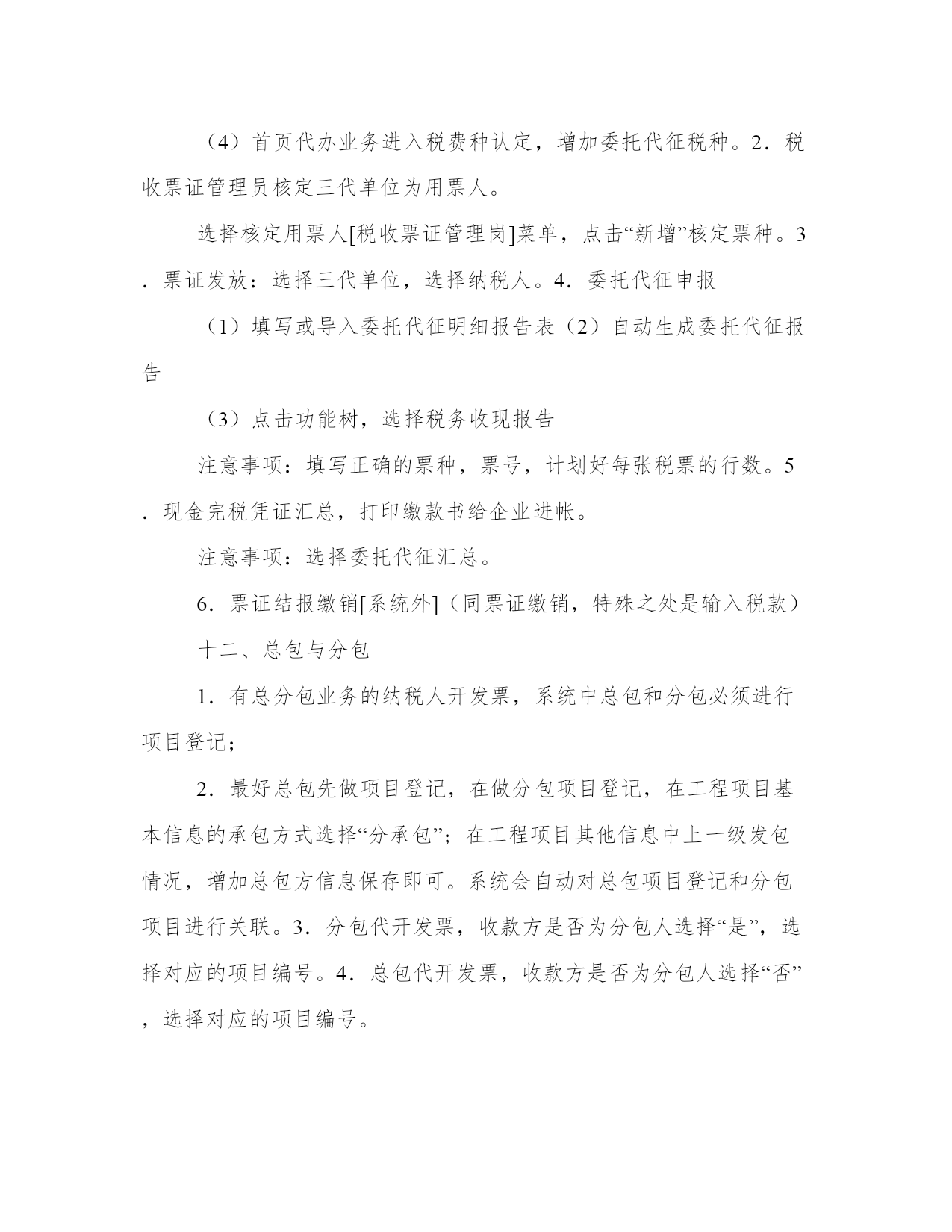 （4）首页代办业务进入税费种认定，增加委托代征税种。2．税收票证管理员核定三代单位为用票人。

选择核定用票人[税收票证管理岗]菜单，点击“新增”核定票种。3．票证发放：选择三代单位，选择纳税人。4．委托代征申报

（1）填写或导入委托代征明细报告表（2）自动生成委托代征报告

（3）点击功能树，选择税务收现报告

注意事项：填写正确的票种，票号，计划好每张税票的行数。5．现金完税凭证汇总，打印缴款书给企业进帐。

注意事项：选择委托代征汇总。

6．票证结报缴销[系统外]（同票证缴销，特殊之处是输入税款）

十二、总包与分包

1．有总分包业务的纳税人开发票，系统中总包和分包必须进行项目登记；

2．最好总包先做项目登记，在做分包项目登记，在工程项目基本信息的承包方式选择“分承包”；在工程项目其他信息中上一级发包情况，增加总包方信息保存即可。系统会自动对总包项目登记和分包项目进行关联。3．分包代开发票，收款方是否为分包人选择“是”，选择对应的项目编号。4．总包代开发票，收款方是否为分包人选择“否”，选择对应的项目编号。